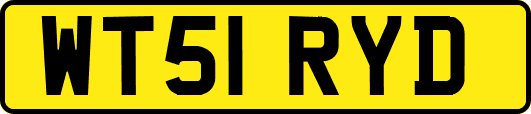 WT51 RYD